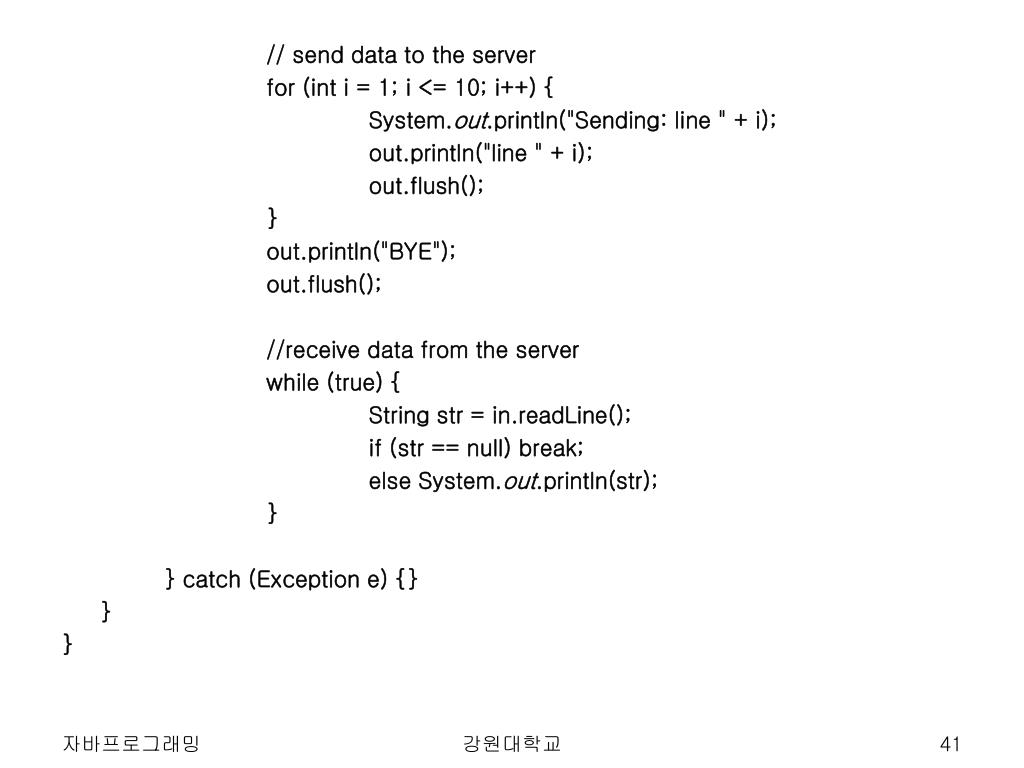 // send data to the server
for (int i = 1; i <= 10; i++) {
System.out.println("Sending: line " + i);
out.println("line " + i);
out.flush();
}
out.println("BYE");
out.flush();

//receive data from the server
while (true) {
String str = in.readLine();
if (str == null) break;
else System.out.println(str);
}

} catch (Exception e) {}
}
}

자바프로그래밍

강원대학교

41